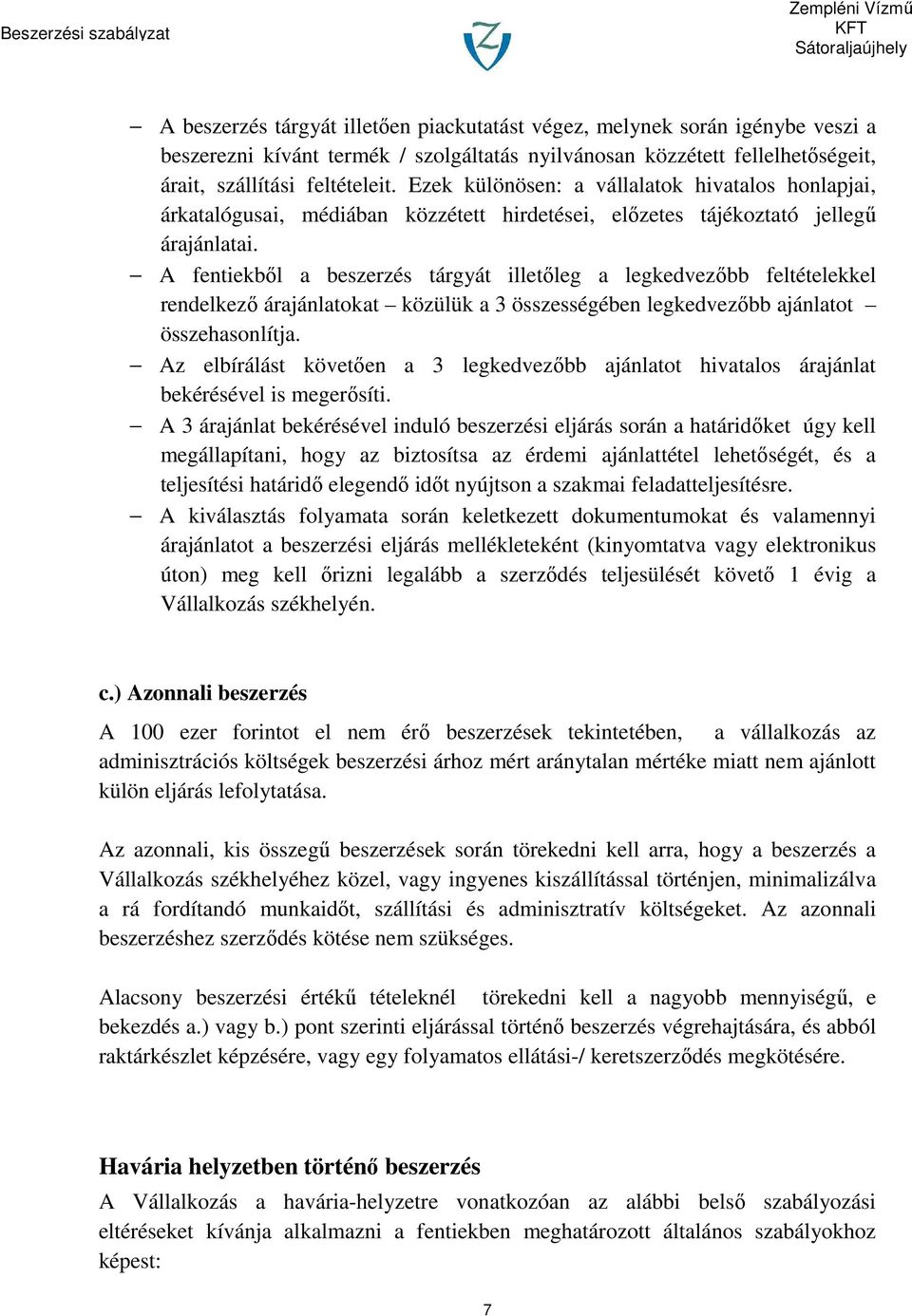 Beszerzési szabályzat

Zempléni Vízmű KFT Sátoraljaújhely

– A beszerzés tárgyát illetően piackutatást végez, melynek során igénybe veszi a beszerezni kívánt termék / szolgáltatás nyilvánosan közzétett fellelhetőségeit, árait, szállítási feltételeit. Ezek különösen: a vállalatok hivatalos honlapjai, árkatalógusai, médiában közzétett hirdetései, előzetes tájékoztató jellegű árajánlatai.

– A fentiekből a beszerzés tárgyát illetőleg a legkedvezőbb feltételekkel rendelkező árajánlatokat – közülük a 3 összességében legkedvezőbb ajánlatot – összehasonlítja.

– Az elbírálást követően a 3 legkedvezőbb ajánlatot hivatalos árajánlat bekérésével is megerősíti.

– A 3 árajánlat bekérésével induló beszerzési eljárás során a határidőket úgy kell megállapítani, hogy az biztosítsa az érdemi ajánlattétel lehetőségét, és a teljesítési határidő elegendő időt nyújtson a szakmai feladatteljesítésre.

– A kiválasztás folyamata során keletkezett dokumentumokat és valamennyi árajánlatot a beszerzési eljárás mellékleteként (kinyomtatva vagy elektronikus úton) meg kell őrizni legalább a szerződés teljesülését követő 1 évig a Vállalkozás székhelyén.

c.) Azonnali beszerzés

A 100 ezer forintot el nem érő beszerzések tekintetében, a vállalkozás az adminisztrációs költségek beszerzési árhoz mért aránytalan mértéke miatt nem ajánlott külön eljárás lefolytatása.

Az azonnali, kis összegű beszerzések során törekedni kell arra, hogy a beszerzés a Vállalkozás székhelyéhez közel, vagy ingyenes kiszállítással történjen, minimalizálva a rá fordítandó munkaidőt, szállítási és adminisztratív költségeket. Az azonnali beszerzéshez szerződés kötése nem szükséges.

Alacsony beszerzési értékű tételeknél törekedni kell a nagyobb mennyiségű, e bekezdés a.) vagy b.) pont szerinti eljárással történő beszerzés végrehajtására, és abból raktárkészlet képzésére, vagy egy folyamatos ellátási-/ keretszerződés megkötésére.

Havária helyzetben történő beszerzés

A Vállalkozás a havária-helyzetre vonatkozóan az alábbi belső szabályozási eltéréseket kívánja alkalmazni a fentiekben meghatározott általános szabályokhoz képest:

7